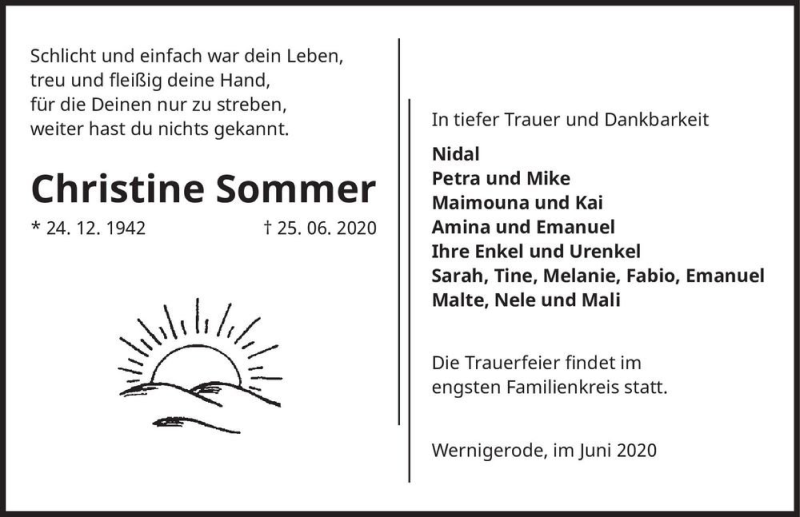 Schlicht und einfach war dein Leben,
treu und fleißig deine Hand,
für die Deinen nur zu streben,
weiter hast du nichts gekannt.

Christine Sommer

* 24. 12. 1942 † 25. 06. 2020

In tiefer Trauer und Dankbarkeit

Nidal
Petra und Mike
Maimouna und Kai
Amina und Emanuel
Ihre Enkel und Urenkel
Sarah, Tine, Melanie, Fabio, Emanuel
Malte, Nele und Mali

Die Trauerfeier findet im engsten Familienkreis statt.

Wernigerode, im Juni 2020